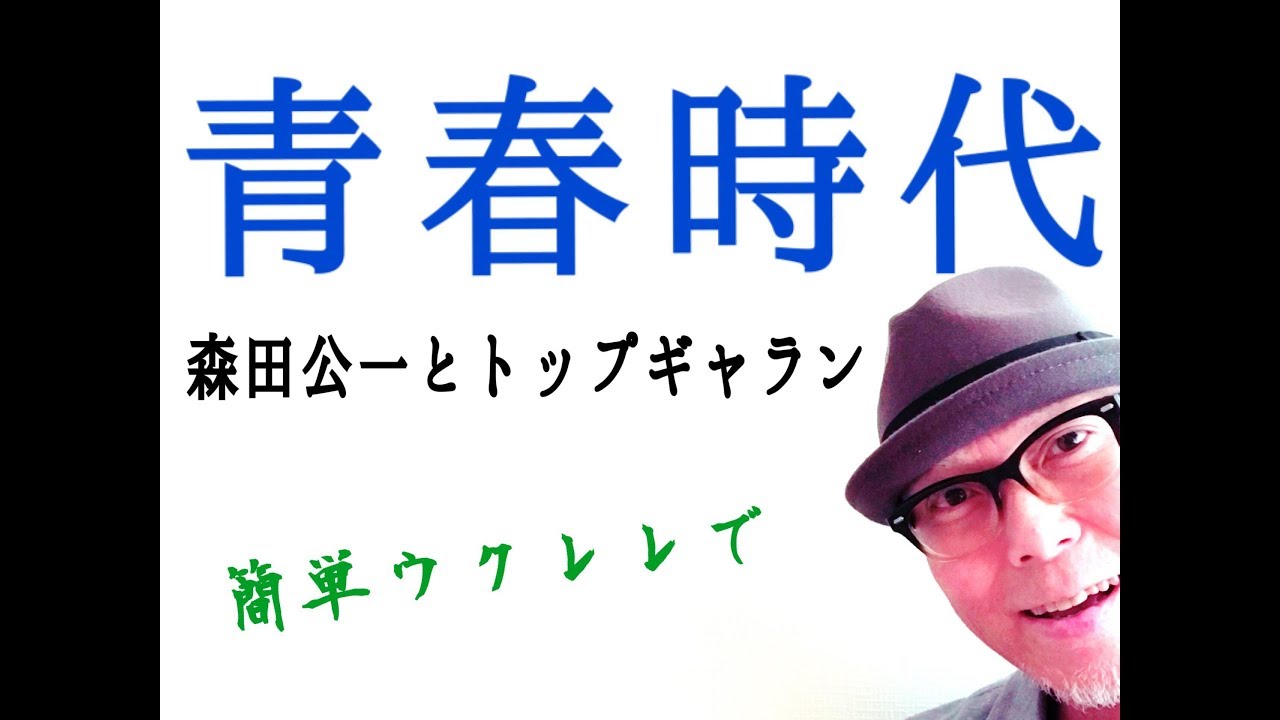 青春時代

森田公一とトップギャラン

簡単ウクレレで